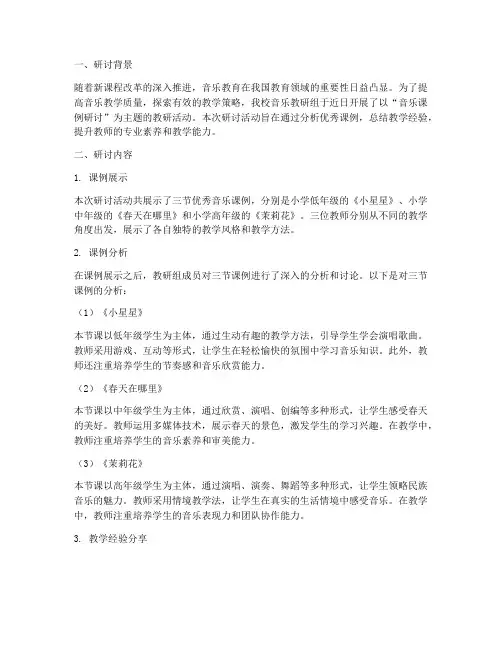 一、研讨背景

随着新课程改革的深入推进，音乐教育在我国教育领域的重要性日益凸显。为了提高音乐教学质量，探索有效的教学策略，我校音乐教研组于近日开展了以“音乐课例研讨”为主题的教研活动。本次研讨活动旨在通过分析优秀课例，总结教学经验，提升教师的专业素养和教学能力。

二、研讨内容

1. 课例展示

本次研讨活动共展示了三节优秀音乐课例，分别是小学低年级的《小星星》、小学中年级的《春天在哪里》和小学高年级的《茉莉花》。三位教师分别从不同的教学角度出发，展示了各自独特的教学风格和教学方法。

2. 课例分析

在课例展示之后，教研组成员对三节课例进行了深入的分析和讨论。以下是对三节课例的分析：

（1）《小星星》

本节课以低年级学生为主体，通过生动有趣的教学方法，引导学生学会演唱歌曲。教师采用游戏、互动等形式，让学生在轻松愉快的氛围中学习音乐知识。此外，教师还注重培养学生的节奏感和音乐欣赏能力。

（2）《春天在哪里》

本节课以中年级学生为主体，通过欣赏、演唱、创编等多种形式，让学生感受春天的美好。教师运用多媒体技术，展示春天的景色，激发学生的学习兴趣。在教学中，教师注重培养学生的音乐素养和审美能力。

（3）《茉莉花》

本节课以高年级学生为主体，通过演唱、演奏、舞蹈等多种形式，让学生领略民族音乐的魅力。教师采用情境教学法，让学生在真实的生活情境中感受音乐。在教学中，教师注重培养学生的音乐表现力和团队协作能力。

3. 教学经验分享